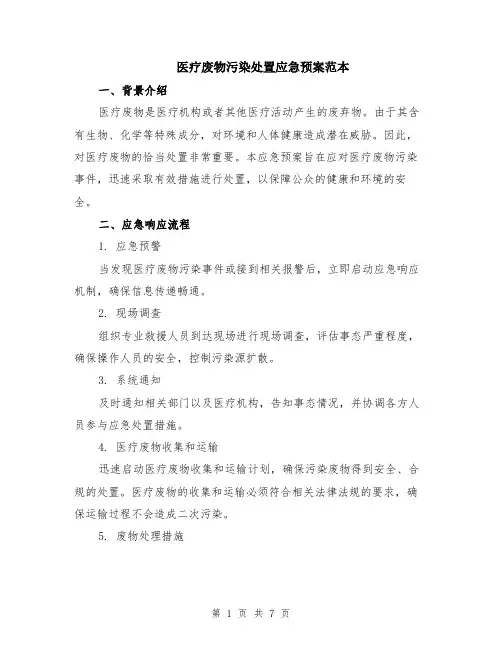 医疗废物污染处置应急预案范本

一、背景介绍

医疗废物是医疗机构或者其他医疗活动产生的废弃物。由于其含有生物、化学等特殊成分，对环境和人体健康造成潜在威胁。因此，对医疗废物的恰当处置非常重要。本应急预案旨在应对医疗废物污染事件，迅速采取有效措施进行处置，以保障公众的健康和环境的安全。

二、应急响应流程

1. 应急预警

当发现医疗废物污染事件或接到相关报警后，立即启动应急响应机制，确保信息传递畅通。

2. 现场调查

组织专业救援人员到达现场进行现场调查，评估事态严重程度，确保操作人员的安全，控制污染源扩散。

3. 系统通知

及时通知相关部门以及医疗机构，告知事态情况，并协调各方人员参与应急处置措施。

4. 医疗废物收集和运输

迅速启动医疗废物收集和运输计划，确保污染废物得到安全、合规的处置。医疗废物的收集和运输必须符合相关法律法规的要求，确保运输过程不会造成二次污染。

5. 废物处理措施

第 1 页 共 7 页